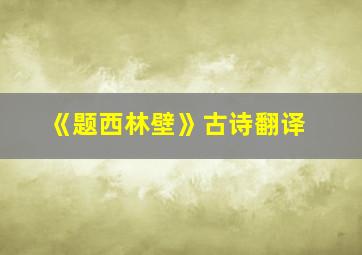 《题西林壁》古诗翻译